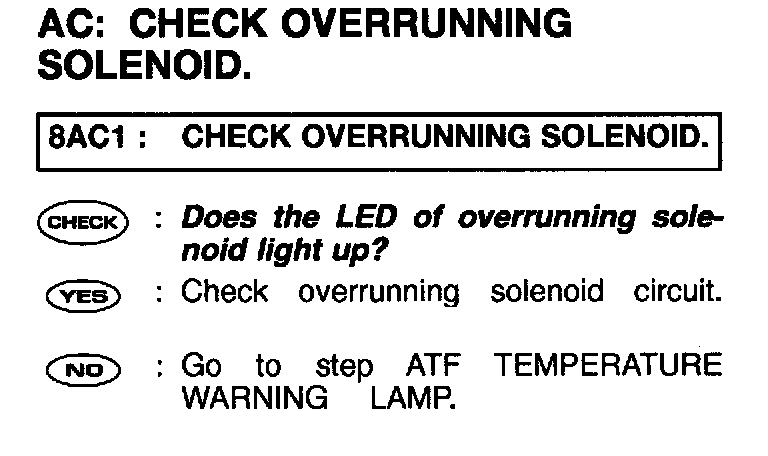 AC: CHECK OVERRUNNING SOLENOID.

8AC1 : CHECK OVERRUNNING SOLENOID.

CHECK : Does the LED of overrunning solenoid light up?

YES : Check overrunning solenoid circuit.

NO : Go to step ATF TEMPERATURE WARNING LAMP.